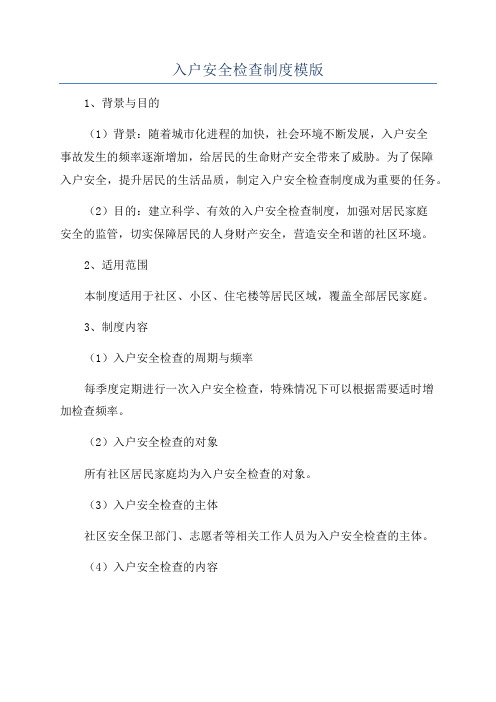 入户安全检查制度模版

1、背景与目的

（1）背景：随着城市化进程的加快，社会环境不断发展，入户安全事故发生的频率逐渐增加，给居民的生命财产安全带来了威胁。为了保障入户安全，提升居民的生活品质，制定入户安全检查制度成为重要的任务。

（2）目的：建立科学、有效的入户安全检查制度，加强对居民家庭安全的监管，切实保障居民的人身财产安全，营造安全和谐的社区环境。

2、适用范围

本制度适用于社区、小区、住宅楼等居民区域，覆盖全部居民家庭。

3、制度内容

（1）入户安全检查的周期与频率

每季度定期进行一次入户安全检查，特殊情况下可以根据需要适时增加检查频率。

（2）入户安全检查的对象

所有社区居民家庭均为入户安全检查的对象。

（3）入户安全检查的主体

社区安全保卫部门、志愿者等相关工作人员为入户安全检查的主体。

（4）入户安全检查的内容